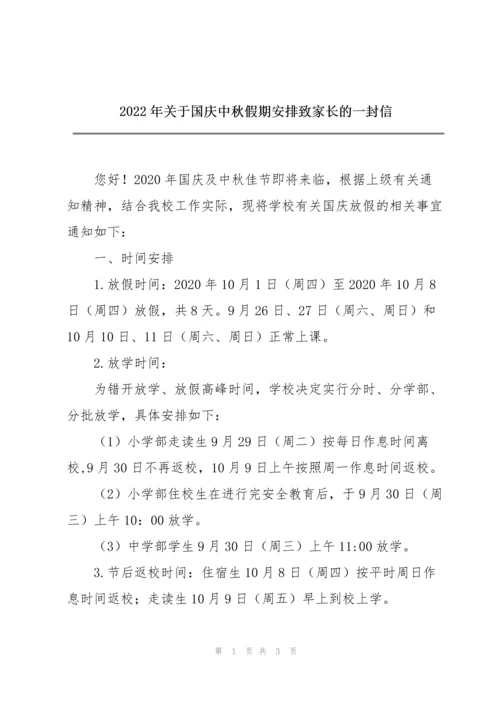 2022年关于国庆中秋假期安排致家长的一封信

您好！2020年国庆及中秋佳节即将来临，根据上级有关通知精神，结合我校工作实际，现将学校有关国庆放假的相关事宜通知如下：

一、时间安排

1.放假时间：2020年10月1日（周四）至2020年10月8日（周四）放假，共8天。9月26日、27日（周六、周日）和10月10日、11日（周六、周日）正常上课。

2.放学时间：

为错开放学、放假高峰时间，学校决定实行分时、分学部、分批放学，具体安排如下：

（1）小学部走读生9月29日（周二）按每日作息时间离校,9月30日不再返校，10月9日上午按照周一作息时间返校。

（2）小学部住校生在进行完安全教育后，于9月30日（周三）上午10：00放学。

（3）中学部学生9月30日（周三）上午11:00放学。

3.节后返校时间：住宿生10月8日（周四）按平时周日作息时间返校；走读生10月9日（周五）早上到校上学。

第 1 页 共 3 页